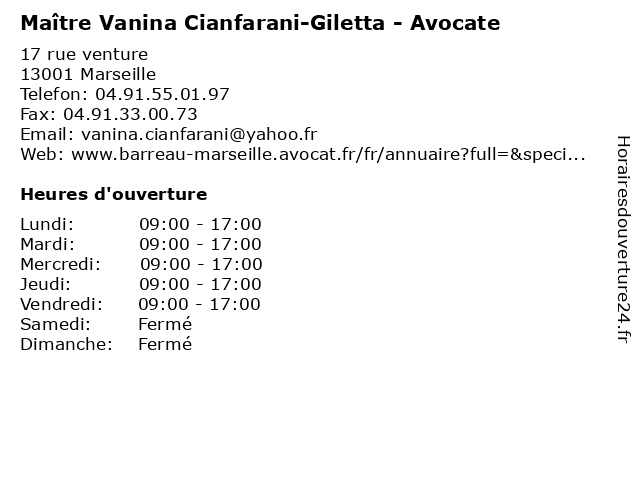 Maître Vanina Cianfarani-Giletta - Avocate

17 rue venture
13001 Marseille
Telefon: 04.91.55.01.97
Fax: 04.91.33.00.73
Email: vanina.cianfarani@yahoo.fr
Web: www.barreau-marseille.avocat.fr/fr/annuaire?full=&speci...

Heures d'ouverture

Lundi: 09:00 - 17:00
Mardi: 09:00 - 17:00
Mercredi: 09:00 - 17:00
Jeudi: 09:00 - 17:00
Vendredi: 09:00 - 17:00
Samedi: Fermé
Dimanche: Fermé

Horairesdouverture24.fr